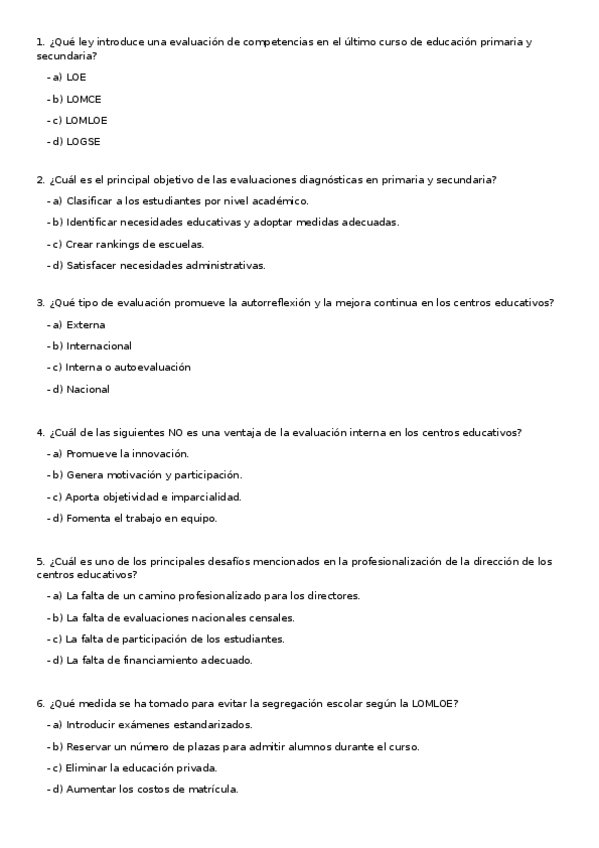 1. ¿Qué ley introduce una evaluación de competencias en el último curso de educación primaria y secundaria?

- a) LOE
- b) LOMCE
- c) LOMLOE
- d) LOGSE

2. ¿Cuál es el principal objetivo de las evaluaciones diagnósticas en primaria y secundaria?

- a) Clasificar a los estudiantes por nivel académico.
- b) Identificar necesidades educativas y adoptar medidas adecuadas.
- c) Crear rankings de escuelas.
- d) Satisfacer necesidades administrativas.

3. ¿Qué tipo de evaluación promueve la autorreflexión y la mejora continua en los centros educativos?

- a) Externa
- b) Internacional
- c) Interna o autoevaluación
- d) Nacional

4. ¿Cuál de las siguientes NO es una ventaja de la evaluación interna en los centros educativos?

- a) Promueve la innovación.
- b) Genera motivación y participación.
- c) Aporta objetividad e imparcialidad.
- d) Fomenta el trabajo en equipo.

5. ¿Cuál es uno de los principales desafíos mencionados en la profesionalización de la dirección de los centros educativos?

- a) La falta de un camino profesionalizado para los directores.
- b) La falta de evaluaciones nacionales censales.
- c) La falta de participación de los estudiantes.
- d) La falta de financiamiento adecuado.

6. ¿Qué medida se ha tomado para evitar la segregación escolar según la LOMLOE?

- a) Introducir exámenes estandarizados.
- b) Reservar un número de plazas para admitir alumnos durante el curso.
- c) Eliminar la educación privada.
- d) Aumentar los costos de matrícula.